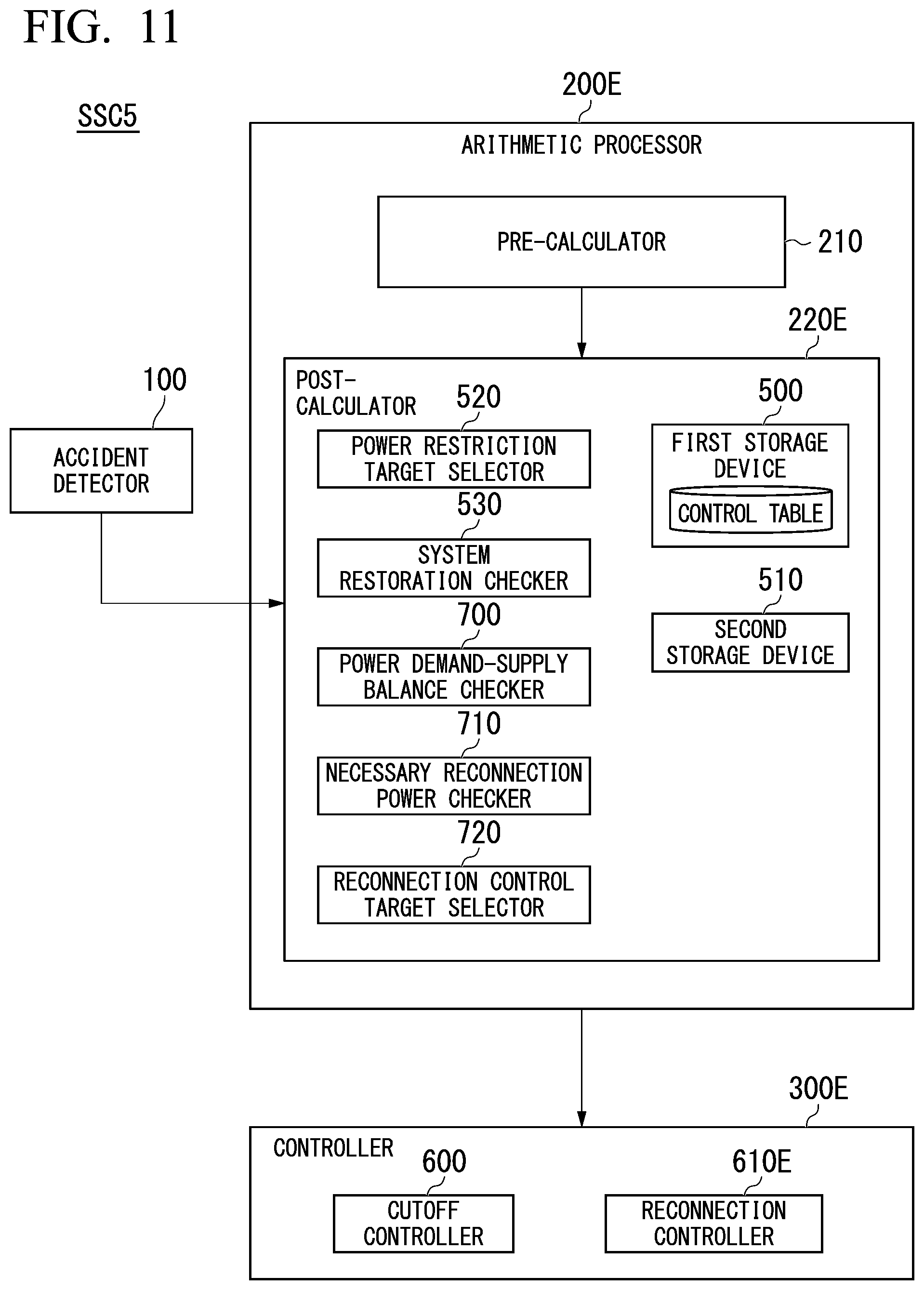 FIG. 11

SSC5

200E

ARITHMETIC PROCESSOR

PRE-CALCULATOR

210

220E

100

ACCIDENT DETECTOR

POST-CALCULATOR

520

POWER RESTRICTION TARGET SELECTOR

530

SYSTEM RESTORATION CHECKER

700

POWER DEMAND-SUPPLY BALANCE CHECKER

710

NECESSARY RECONNECTION POWER CHECKER

720

RECONNECTION CONTROL TARGET SELECTOR

500

FIRST STORAGE DEVICE

CONTROL TABLE

510

SECOND STORAGE DEVICE

300E

CONTROLLER

600

CUTOFF CONTROLLER

610E

RECONNECTION CONTROLLER